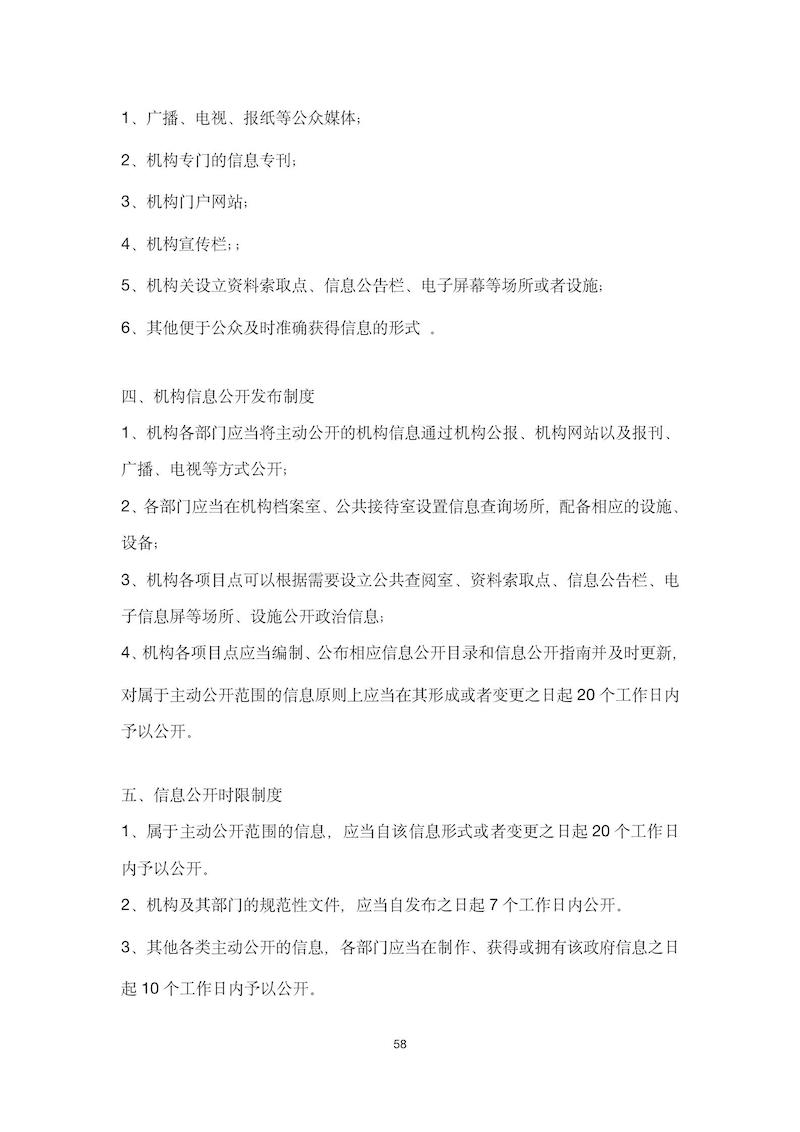 1、广播、电视、报纸等公众媒体；

2、机构专门的信息专刊；

3、机构门户网站；

4、机构宣传栏；；

5、机构关设立资料索取点、信息公告栏、电子屏幕等场所或者设施；

6、其他便于公众及时准确获得信息的形式 。

四、机构信息公开发布制度

1、机构各部门应当将主动公开的机构信息通过机构公报、机构网站以及报刊、广播、电视等方式公开；

2、各部门应当在机构档案室、公共接待室设置信息查询场所，配备相应的设施、设备；

3、机构各项目点可以根据需要设立公共查阅室、资料索取点、信息公告栏、电子信息屏等场所、设施公开政治信息；

4、机构各项目点应当编制、公布相应信息公开目录和信息公开指南并及时更新，对属于主动公开范围的信息原则上应当在其形成或者变更之日起 20 个工作日内予以公开。

五、信息公开时限制度

1、属于主动公开范围的信息，应当自该信息形式或者变更之日起 20 个工作日内予以公开。

2、机构及其部门的规范性文件，应当自发布之日起 7 个工作日内公开。

3、其他各类主动公开的信息，各部门应当在制作、获得或拥有该政府信息之日起 10 个工作日内予以公开。

58